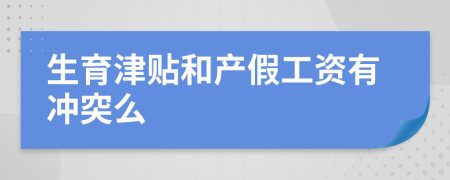 生育津贴和产假工资有冲突么